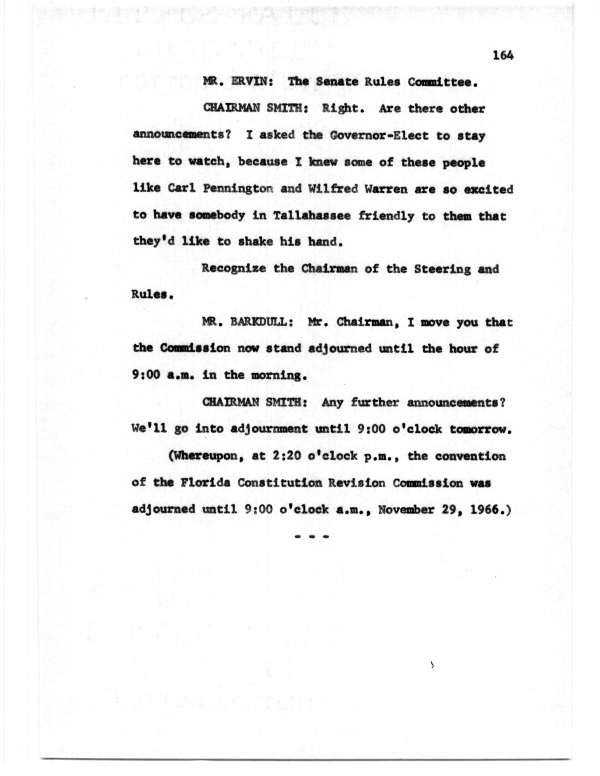 164

MR. ERVIN: The Senate Rules Committee.

CHAIRMAN SMITH: Right. Are there other announcements? I asked the Governor-Elect to stay here to watch, because I knew some of these people like Carl Pennington and Wilfred Warren are so excited to have somebody in Tallahassee friendly to them that they'd like to shake his hand.

Recognize the Chairman of the Steering and Rules.

MR. BARKDULL: Mr. Chairman, I move you that the Commission now stand adjourned until the hour of 9:00 a.m. in the morning.

CHAIRMAN SMITH: Any further announcements? We'll go into adjournment until 9:00 o'clock tomorrow.

(Whereupon, at 2:20 o'clock p.m., the convention of the Florida Constitution Revision Commission was adjourned until 9:00 o'clock a.m., November 29, 1966.)

- - -